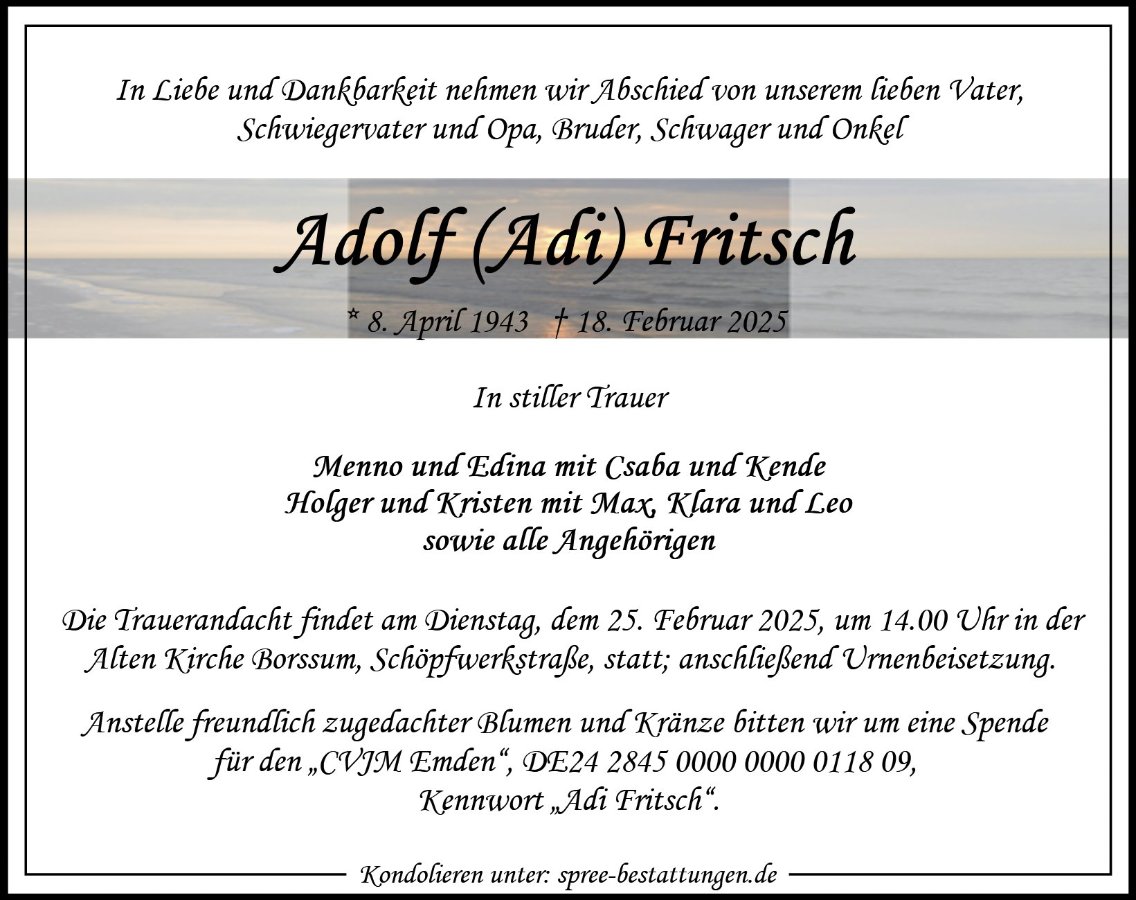 In Liebe und Dankbarkeit nehmen wir Abschied von unserem lieben Vater, Schwiegervater und Opa, Bruder, Schwager und Onkel

Adolf (Adi) Fritsch

* 8. April 1943 † 18. Februar 2025

In stiller Trauer

Menno und Edina mit Csaba und Kende
Holger und Kristen mit Max, Klara und Leo
sowie alle Angehörigen

Die Trauerandacht findet am Dienstag, dem 25. Februar 2025, um 14.00 Uhr in der Alten Kirche Borssum, Schöpfwerkstraße, statt; anschließend Urnenbeisetzung.

Anstelle freundlich zugedachter Blumen und Kränze bitten wir um eine Spende für den „CVJM Emden“, DE24 2845 0000 0000 0118 09, Kennwort „Adi Fritsch“.

Kondolieren unter: spree-bestattungen.de